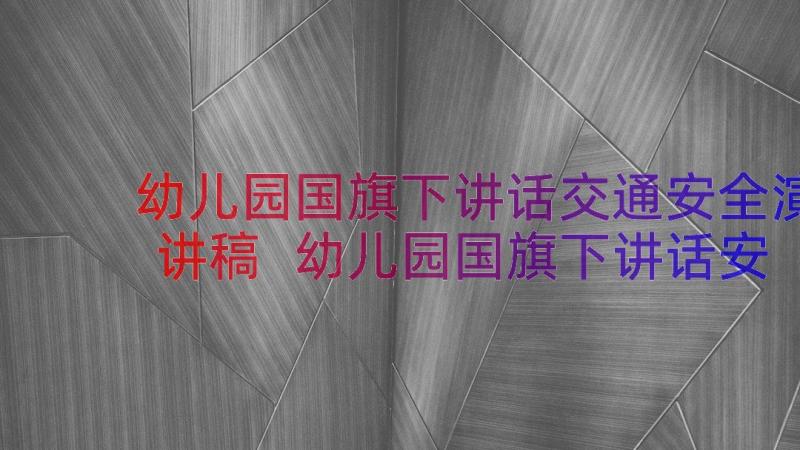 幼儿园国旗下讲话交通安全演讲稿 幼儿园国旗下讲话安